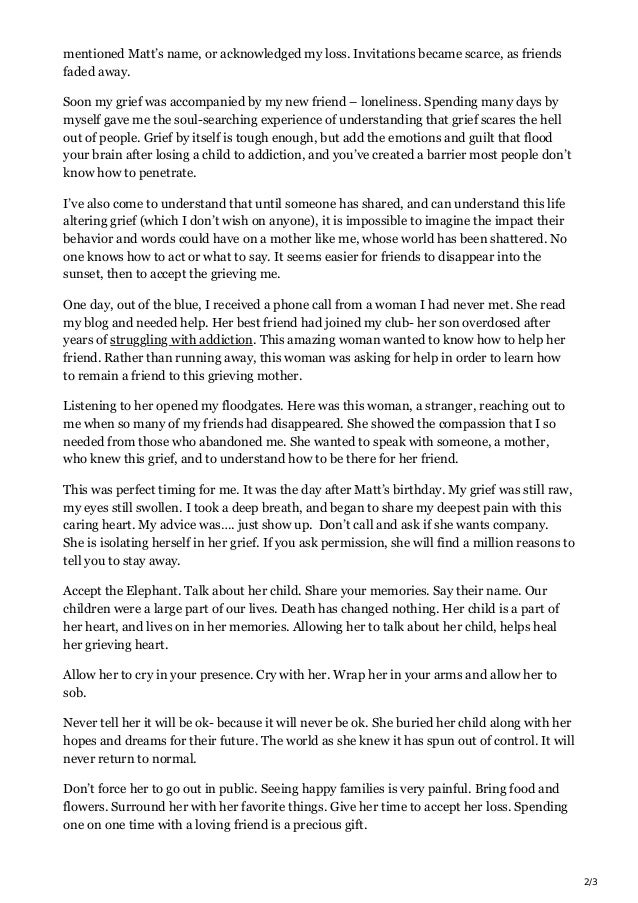 mentioned Matt's name, or acknowledged my loss. Invitations became scarce, as friends faded away.

Soon my grief was accompanied by my new friend – loneliness. Spending many days by myself gave me the soul-searching experience of understanding that grief scares the hell out of people. Grief by itself is tough enough, but add the emotions and guilt that flood your brain after losing a child to addiction, and you've created a barrier most people don't know how to penetrate.

I've also come to understand that until someone has shared, and can understand this life altering grief (which I don't wish on anyone), it is impossible to imagine the impact their behavior and words could have on a mother like me, whose world has been shattered. No one knows how to act or what to say. It seems easier for friends to disappear into the sunset, then to accept the grieving me.

One day, out of the blue, I received a phone call from a woman I had never met. She read my blog and needed help. Her best friend had joined my club- her son overdosed after years of struggling with addiction. This amazing woman wanted to know how to help her friend. Rather than running away, this woman was asking for help in order to learn how to remain a friend to this grieving mother.

Listening to her opened my floodgates. Here was this woman, a stranger, reaching out to me when so many of my friends had disappeared. She showed the compassion that I so needed from those who abandoned me. She wanted to speak with someone, a mother, who knew this grief, and to understand how to be there for her friend.

This was perfect timing for me. It was the day after Matt's birthday. My grief was still raw, my eyes still swollen. I took a deep breath, and began to share my deepest pain with this caring heart. My advice was.... just show up. Don't call and ask if she wants company. She is isolating herself in her grief. If you ask permission, she will find a million reasons to tell you to stay away.

Accept the Elephant. Talk about her child. Share your memories. Say their name. Our children were a large part of our lives. Death has changed nothing. Her child is a part of her heart, and lives on in her memories. Allowing her to talk about her child, helps heal her grieving heart.

Allow her to cry in your presence. Cry with her. Wrap her in your arms and allow her to sob.

Never tell her it will be ok- because it will never be ok. She buried her child along with her hopes and dreams for their future. The world as she knew it has spun out of control. It will never return to normal.

Don't force her to go out in public. Seeing happy families is very painful. Bring food and flowers. Surround her with her favorite things. Give her time to accept her loss. Spending one on one time with a loving friend is a precious gift.

2/3